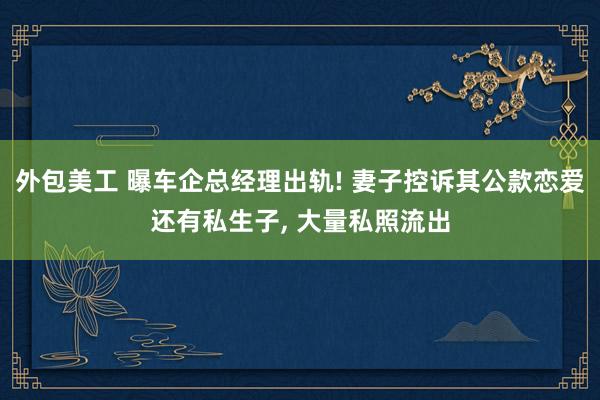 外包美工 曝车企总经理出轨! 妻子控诉其公款恋爱还有私生子, 大量私照流出